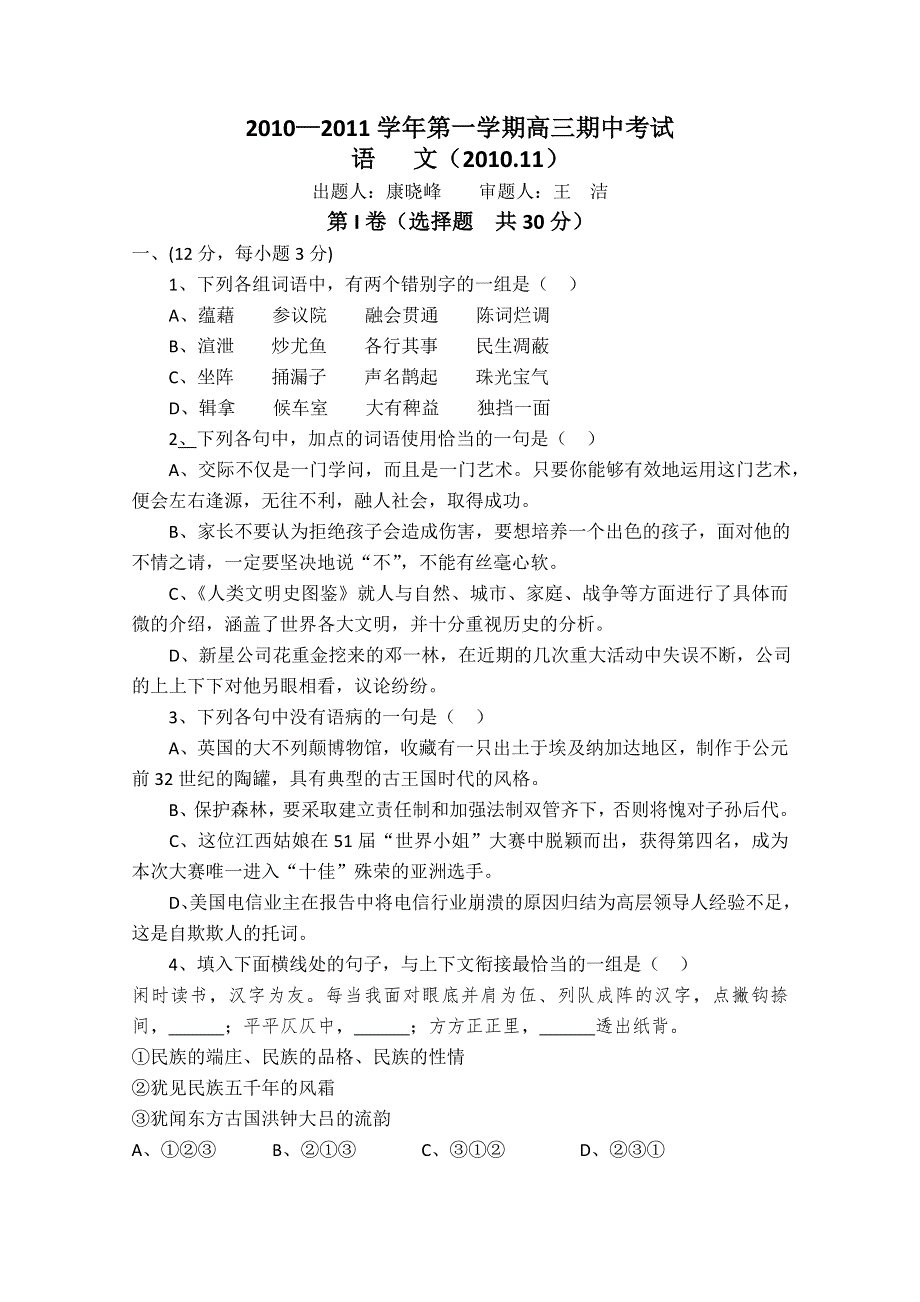 2010—2011 学年第一学期高三期中考试
语　文（2010.11）
出题人：康晓峰　　审题人：王　洁
第 I 卷（选择题　共 30 分）

一、(12 分，每小题 3 分)

1、下列各组词语中，有两个错别字的一组是（　）
A、蕴藉　　参议院　　融会贯通　　陈词烂调
B、渲泄　　炒尤鱼　　各行其事　　民生凋蔽
C、坐阵　　捅漏子　　声名鹊起　　珠光宝气
D、辑拿　　候车室　　大有稗益　　独挡一面

2、下列各句中，加点的词语使用恰当的一句是（　）
A、交际不仅是一门学问，而且是一门艺术。只要你能够有效地运用这门艺术，便会左右逢源，无往不利，融人社会，取得成功。
B、家长不要认为拒绝孩子会造成伤害，要想培养一个出色的孩子，面对他的不情之请，一定要坚决地说“不”，不能有丝毫心软。
C、《人类文明史图鉴》就人与自然、城市、家庭、战争等方面进行了具体而微的介绍，涵盖了世界各大文明，并十分重视历史的分析。
D、新星公司花重金挖来的邓一林，在近期的几次重大活动中失误不断，公司的上上下下对他另眼相看，议论纷纷。

3、下列各句中没有语病的一句是（　）
A、英国的大不列颠博物馆，收藏有一只出土于埃及纳加达地区，制作于公元前 32 世纪的陶罐，具有典型的古王国时代的风格。
B、保护森林，要采取建立责任制和加强法制双管齐下，否则将愧对子孙后代。
C、这位江西姑娘在 51 届“世界小姐”大赛中脱颖而出，获得第四名，成为本次大赛唯一进入“十佳”殊荣的亚洲选手。
D、美国电信业主在报告中将电信行业崩溃的原因归结为高层领导人经验不足，这是自欺欺人的托词。

4、填入下面横线处的句子，与上下文衔接最恰当的一组是（　）
闲时读书，汉字为友。每当我面对眼底并肩为伍、列队成阵的汉字，点撇钩捺间，______；平平仄仄中，______；方方正正里，______透出纸背。
①民族的端庄、民族的品格、民族的性情
②犹见民族五千年的风霜
③犹闻东方古国洪钟大吕的流韵
A、①②③　　B、②①③　　C、③①②　　D、②③①